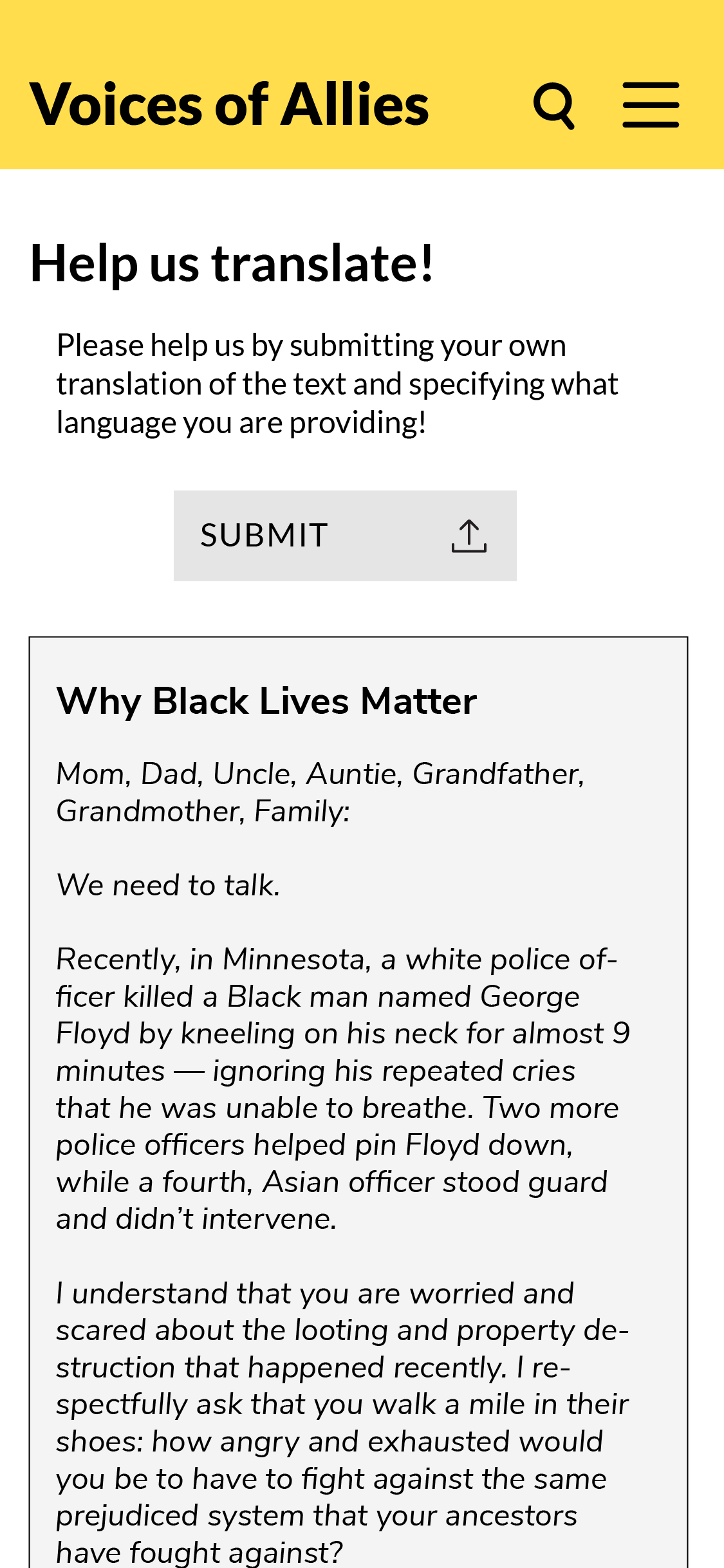 Voices of Allies

Help us translate!

Please help us by submitting your own translation of the text and specifying what language you are providing!

SUBMIT

Why Black Lives Matter

Mom, Dad, Uncle, Auntie, Grandfather, Grandmother, Family:

We need to talk.

Recently, in Minnesota, a white police officer killed a Black man named George Floyd by kneeling on his neck for almost 9 minutes — ignoring his repeated cries that he was unable to breathe. Two more police officers helped pin Floyd down, while a fourth, Asian officer stood guard and didn't intervene.

I understand that you are worried and scared about the looting and property destruction that happened recently. I respectfully ask that you walk a mile in their shoes: how angry and exhausted would you be to have to fight against the same prejudiced system that your ancestors have fought against?